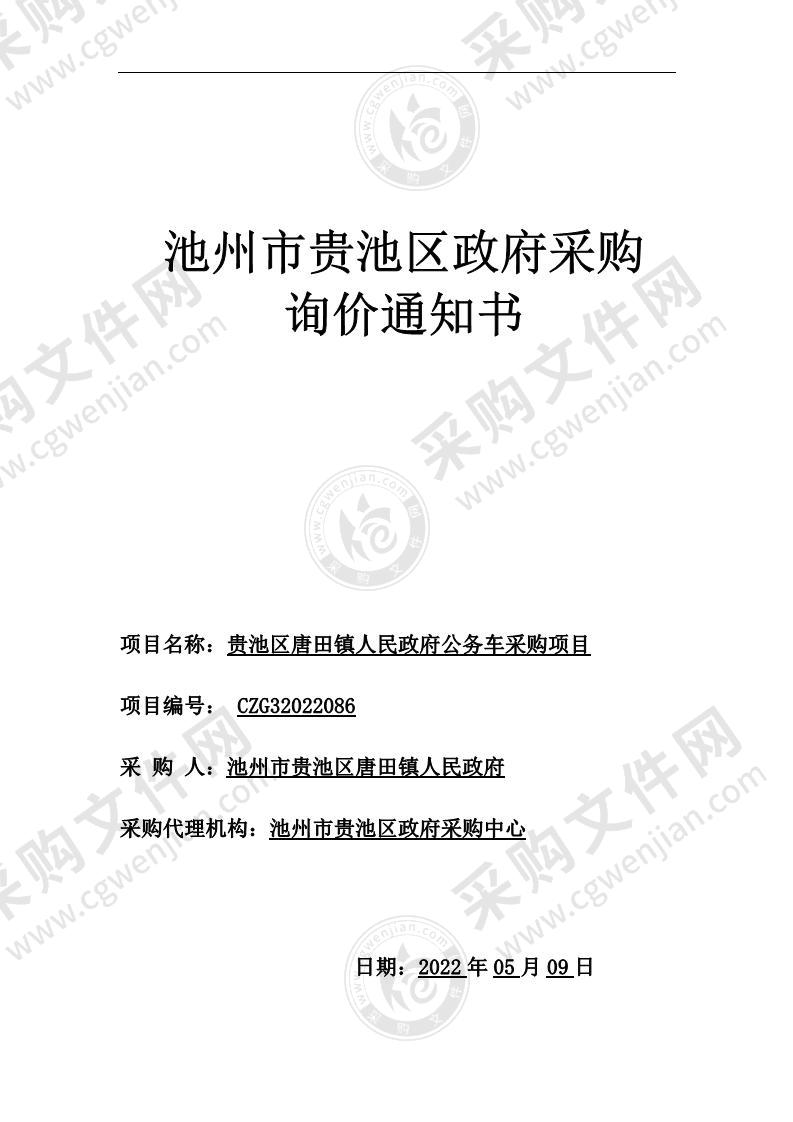 池州市贵池区政府采购
询价通知书

项目名称：贵池区唐田镇人民政府公务车采购项目

项目编号： CZG32022086

采 购 人：池州市贵池区唐田镇人民政府

采购代理机构：池州市贵池区政府采购中心

日期：2022 年 05 月 09 日

采购文件网 www.cgwenjian.com